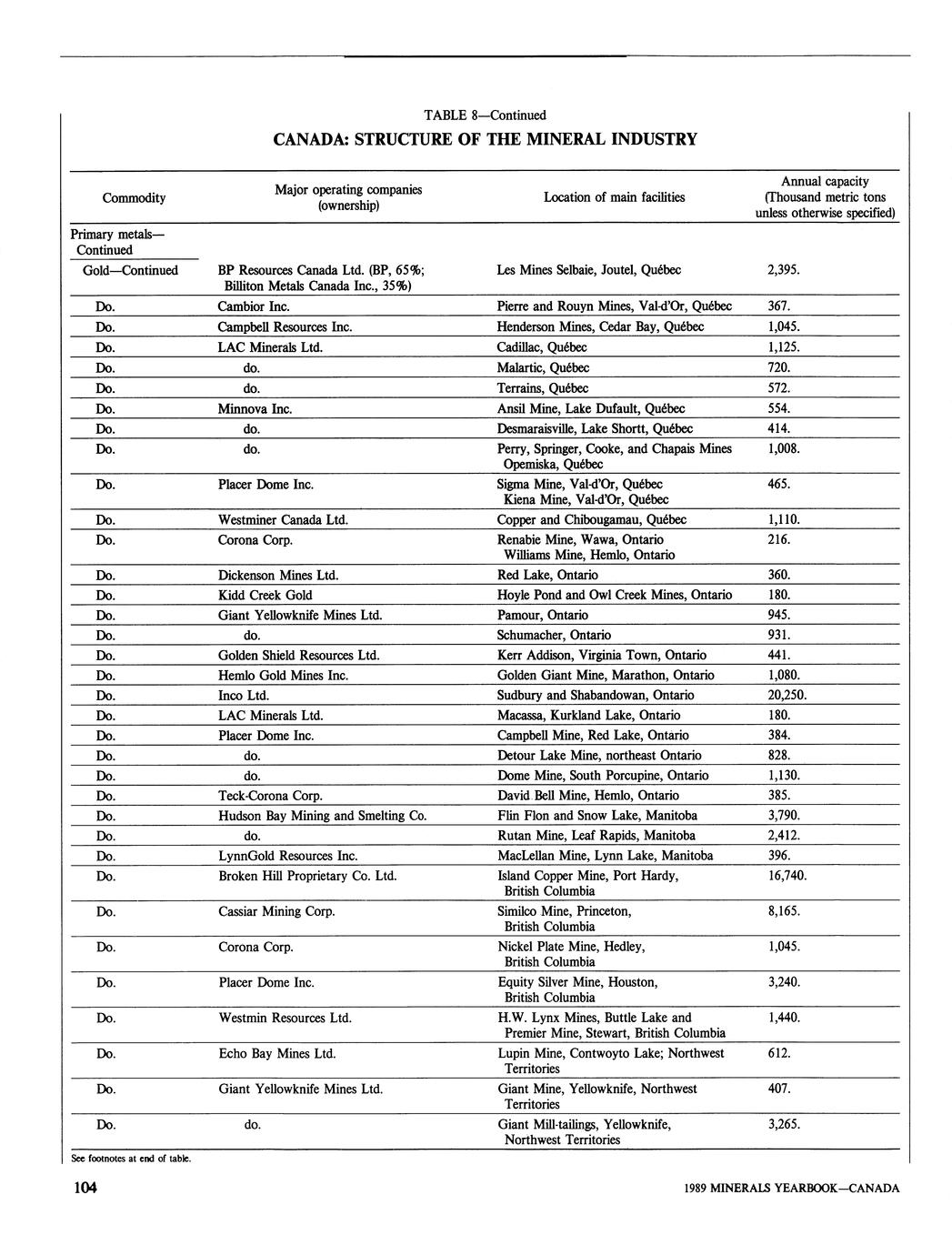 TABLE 8—Continued

CANADA: STRUCTURE OF THE MINERAL INDUSTRY

| Commodity | Major operating companies (ownership) | Location of main facilities | Annual capacity (Thousand metric tons unless otherwise specified) |
|---|---|---|---|
| Primary metals—Continued | | | |
| Gold—Continued | BP Resources Canada Ltd. (BP, 65%; Billiton Metals Canada Inc., 35%) | Les Mines Selbaie, Joutel, Québec | 2,395. |
| Do. | Cambior Inc. | Pierre and Rouyn Mines, Val-d'Or, Québec | 367. |
| Do. | Campbell Resources Inc. | Henderson Mines, Cedar Bay, Québec | 1,045. |
| Do. | LAC Minerals Ltd. | Cadillac, Québec | 1,125. |
| Do. | do. | Malartic, Québec | 720. |
| Do. | do. | Terrains, Québec | 572. |
| Do. | Minnova Inc. | Ansil Mine, Lake Dufault, Québec | 554. |
| Do. | do. | Desmaraisville, Lake Shortt, Québec | 414. |
| Do. | do. | Perry, Springer, Cooke, and Chapais Mines Opemiska, Québec | 1,008. |
| Do. | Placer Dome Inc. | Sigma Mine, Val-d'Or, Québec Kiena Mine, Val-d'Or, Québec | 465. |
| Do. | Westminer Canada Ltd. | Copper and Chibougamau, Québec | 1,110. |
| Do. | Corona Corp. | Renabie Mine, Wawa, Ontario Williams Mine, Hemlo, Ontario | 216. |
| Do. | Dickenson Mines Ltd. | Red Lake, Ontario | 360. |
| Do. | Kidd Creek Gold | Hoyle Pond and Owl Creek Mines, Ontario | 180. |
| Do. | Giant Yellowknife Mines Ltd. | Pamour, Ontario | 945. |
| Do. | do. | Schumacher, Ontario | 931. |
| Do. | Golden Shield Resources Ltd. | Kerr Addison, Virginia Town, Ontario | 441. |
| Do. | Hemlo Gold Mines Inc. | Golden Giant Mine, Marathon, Ontario | 1,080. |
| Do. | Inco Ltd. | Sudbury and Shabandowan, Ontario | 20,250. |
| Do. | LAC Minerals Ltd. | Macassa, Kurkland Lake, Ontario | 180. |
| Do. | Placer Dome Inc. | Campbell Mine, Red Lake, Ontario | 384. |
| Do. | do. | Detour Lake Mine, northeast Ontario | 828. |
| Do. | do. | Dome Mine, South Porcupine, Ontario | 1,130. |
| Do. | Teck-Corona Corp. | David Bell Mine, Hemlo, Ontario | 385. |
| Do. | Hudson Bay Mining and Smelting Co. | Flin Flon and Snow Lake, Manitoba | 3,790. |
| Do. | do. | Rutan Mine, Leaf Rapids, Manitoba | 2,412. |
| Do. | LynnGold Resources Inc. | MacLellan Mine, Lynn Lake, Manitoba | 396. |
| Do. | Broken Hill Proprietary Co. Ltd. | Island Copper Mine, Port Hardy, British Columbia | 16,740. |
| Do. | Cassiar Mining Corp. | Similco Mine, Princeton, British Columbia | 8,165. |
| Do. | Corona Corp. | Nickel Plate Mine, Hedley, British Columbia | 1,045. |
| Do. | Placer Dome Inc. | Equity Silver Mine, Houston, British Columbia | 3,240. |
| Do. | Westmin Resources Ltd. | H.W. Lynx Mines, Buttle Lake and Premier Mine, Stewart, British Columbia | 1,440. |
| Do. | Echo Bay Mines Ltd. | Lupin Mine, Contwoyto Lake; Northwest Territories | 612. |
| Do. | Giant Yellowknife Mines Ltd. | Giant Mine, Yellowknife, Northwest Territories | 407. |
| Do. | do. | Giant Mill-tailings, Yellowknife, Northwest Territories | 3,265. |

See footnotes at end of table.

104

1989 MINERALS YEARBOOK—CANADA